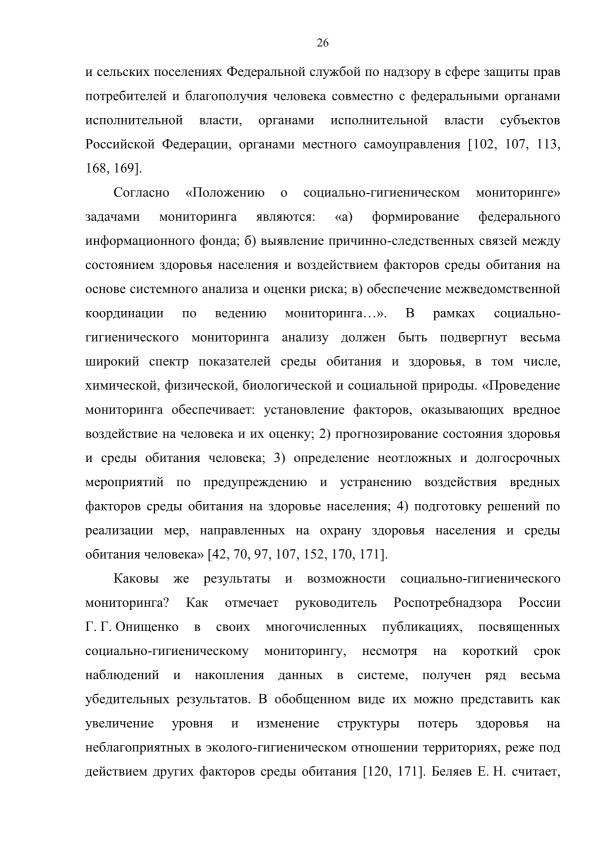 26

и сельских поселениях Федеральной службой по надзору в сфере защиты прав потребителей и благополучия человека совместно с федеральными органами исполнительной власти, органами исполнительной власти субъектов Российской Федерации, органами местного самоуправления [102, 107, 113, 168, 169].

Согласно «Положению о социально-гигиеническом мониторинге» задачами мониторинга являются: «а) формирование федерального информационного фонда; б) выявление причинно-следственных связей между состоянием здоровья населения и воздействием факторов среды обитания на основе системного анализа и оценки риска; в) обеспечение межведомственной координации по ведению мониторинга…». В рамках социально-гигиенического мониторинга анализу должен быть подвергнут весьма широкий спектр показателей среды обитания и здоровья, в том числе, химической, физической, биологической и социальной природы. «Проведение мониторинга обеспечивает: установление факторов, оказывающих вредное воздействие на человека и их оценку; 2) прогнозирование состояния здоровья и среды обитания человека; 3) определение неотложных и долгосрочных мероприятий по предупреждению и устранению воздействия вредных факторов среды обитания на здоровье населения; 4) подготовку решений по реализации мер, направленных на охрану здоровья населения и среды обитания человека» [42, 70, 97, 107, 152, 170, 171].

Каковы же результаты и возможности социально-гигиенического мониторинга? Как отмечает руководитель Роспотребнадзора России Г. Г. Онищенко в своих многочисленных публикациях, посвященных социально-гигиеническому мониторингу, несмотря на короткий срок наблюдений и накопления данных в системе, получен ряд весьма убедительных результатов. В обобщенном виде их можно представить как увеличение уровня и изменение структуры потерь здоровья на неблагоприятных в эколого-гигиеническом отношении территориях, реже под действием других факторов среды обитания [120, 171]. Беляев Е. Н. считает,